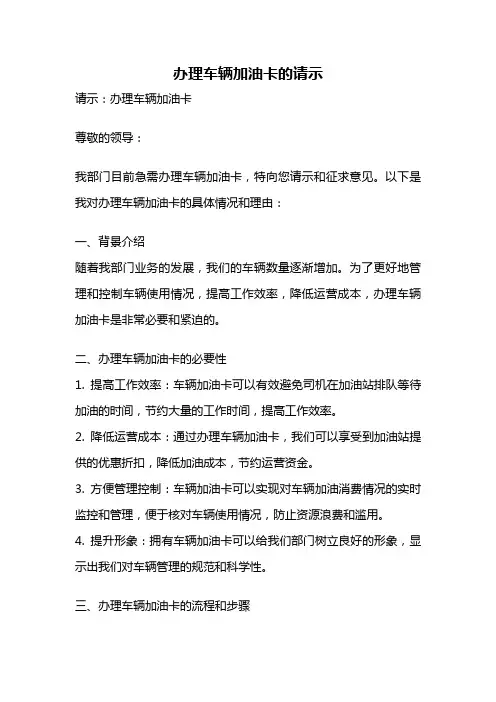 办理车辆加油卡的请示

请示：办理车辆加油卡

尊敬的领导：

我部门目前急需办理车辆加油卡，特向您请示和征求意见。以下是我对办理车辆加油卡的具体情况和理由：

一、背景介绍
随着我部门业务的发展，我们的车辆数量逐渐增加。为了更好地管理和控制车辆使用情况，提高工作效率，降低运营成本，办理车辆加油卡是非常必要和紧迫的。

二、办理车辆加油卡的必要性
1. 提高工作效率：车辆加油卡可以有效避免司机在加油站排队等待加油的时间，节约大量的工作时间，提高工作效率。
2. 降低运营成本：通过办理车辆加油卡，我们可以享受到加油站提供的优惠折扣，降低加油成本，节约运营资金。
3. 方便管理控制：车辆加油卡可以实现对车辆加油消费情况的实时监控和管理，便于核对车辆使用情况，防止资源浪费和滥用。
4. 提升形象：拥有车辆加油卡可以给我们部门树立良好的形象，显示出我们对车辆管理的规范和科学性。

三、办理车辆加油卡的流程和步骤